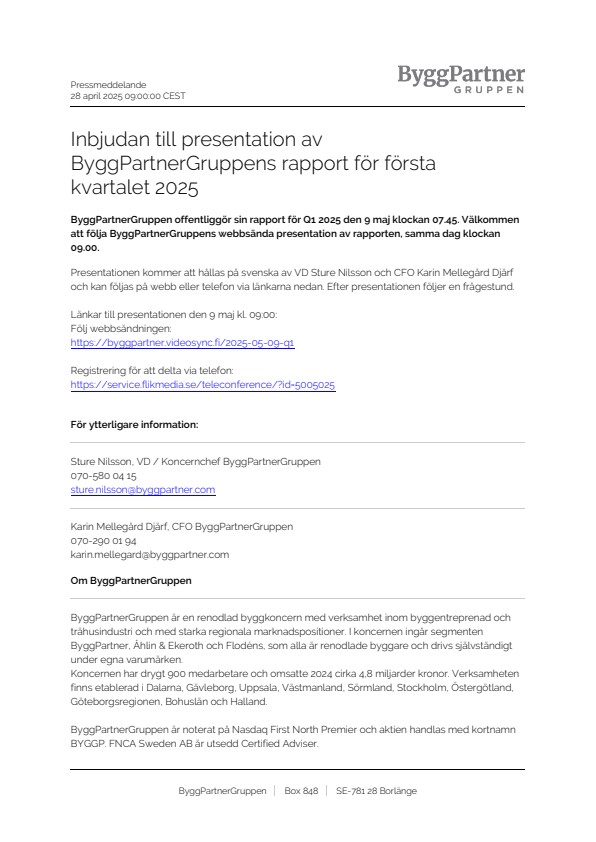 Pressmeddelande
28 april 2025 09:00:00 CEST

ByggPartner
GRUPPEN

Inbjudan till presentation av ByggPartnerGruppens rapport för första kvartalet 2025

ByggPartnerGruppen offentliggör sin rapport för Q1 2025 den 9 maj klockan 07.45. Välkommen att följa ByggPartnerGruppens webbsända presentation av rapporten, samma dag klockan 09.00.

Presentationen kommer att hållas på svenska av VD Sture Nilsson och CFO Karin Mellegård Djärf och kan följas på webb eller telefon via länkarna nedan. Efter presentationen följer en frågestund.

Länkar till presentationen den 9 maj kl. 09:00:
Följ webbsändningen:
https://byggpartner.videosync.fi/2025-05-09-q1

Registrering för att delta via telefon:
https://service.flikmedia.se/teleconference/?id=5005025

För ytterligare information:

Sture Nilsson, VD / Koncernchef ByggPartnerGruppen
070-580 04 15
sture.nilsson@byggpartner.com

Karin Mellegård Djärf, CFO ByggPartnerGruppen
070-290 01 94
karin.mellegard@byggpartner.com

Om ByggPartnerGruppen

ByggPartnerGruppen är en renodlad byggkoncern med verksamhet inom byggentreprenad och trähusindustri och med starka regionala marknadspositioner. I koncernen ingår segmenten ByggPartner, Åhlin & Ekeroth och Flodéns, som alla är renodlade byggare och drivs självständigt under egna varumärken.
Koncernen har drygt 900 medarbetare och omsatte 2024 cirka 4,8 miljarder kronor. Verksamheten finns etablerad i Dalarna, Gävleborg, Uppsala, Västmanland, Sörmland, Stockholm, Östergötland, Göteborgsregionen, Bohuslän och Halland.

ByggPartnerGruppen är noterat på Nasdaq First North Premier och aktien handlas med kortnamn BYGGP. FNCA Sweden AB är utsedd Certified Adviser.

ByggPartnerGruppen | Box 848 | SE-781 28 Borlänge